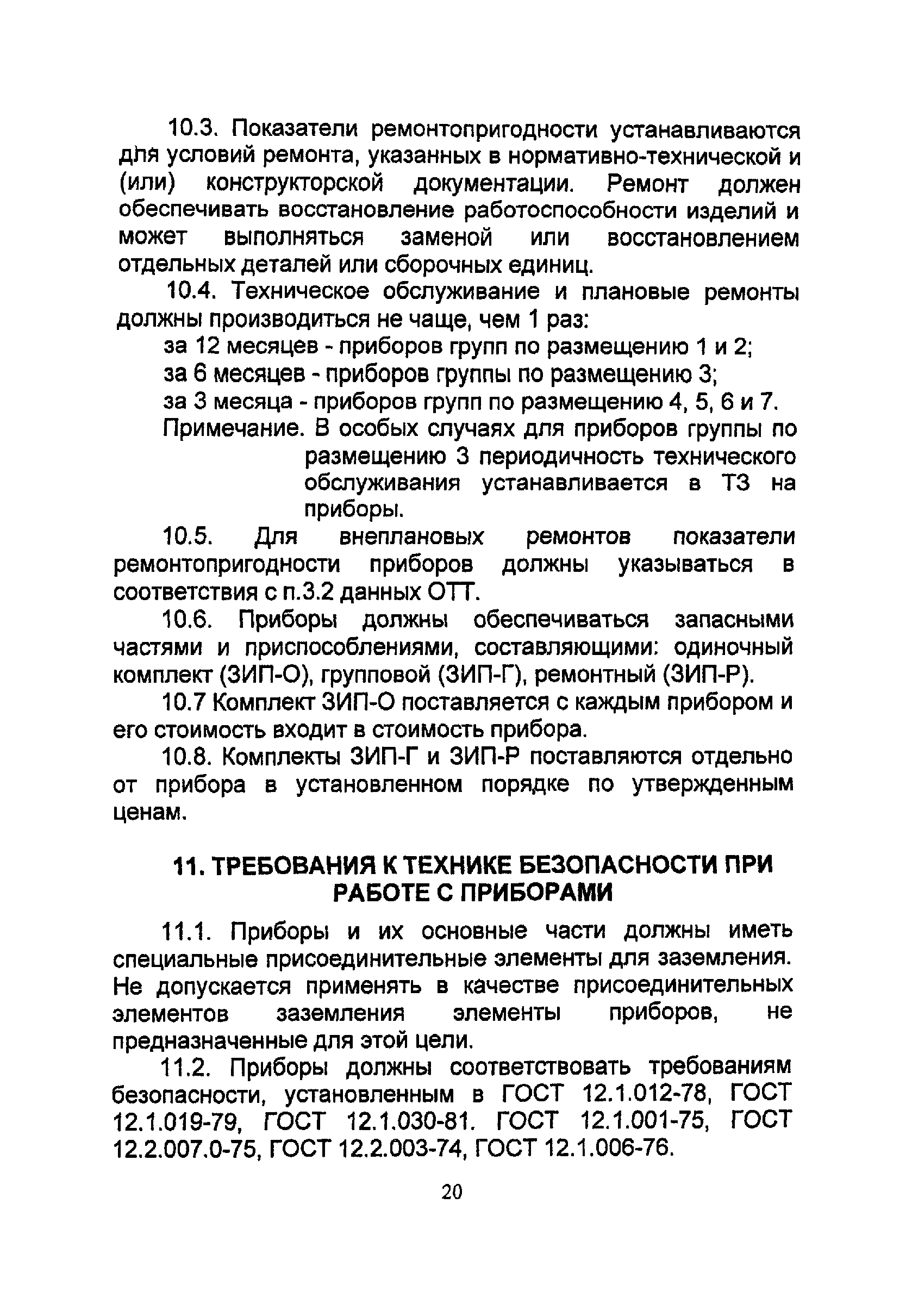 10.3. Показатели ремонтопригодности устанавливаются для условий ремонта, указанных в нормативно-технической и (или) конструкторской документации. Ремонт должен обеспечивать восстановление работоспособности изделий и может выполняться заменой или восстановлением отдельных деталей или сборочных единиц.

10.4. Техническое обслуживание и плановые ремонты должны производиться не чаще, чем 1 раз:

за 12 месяцев - приборов групп по размещению 1 и 2;

за 6 месяцев - приборов группы по размещению 3;

за 3 месяца - приборов групп по размещению 4, 5, 6 и 7.

Примечание. В особых случаях для приборов группы по размещению 3 периодичность технического обслуживания устанавливается в ТЗ на приборы.

10.5. Для внеплановых ремонтов показатели ремонтопригодности приборов должны указываться в соответствия с п.3.2 данных ОТТ.

10.6. Приборы должны обеспечиваться запасными частями и приспособлениями, составляющими: одиночный комплект (ЗИП-О), групповой (ЗИП-Г), ремонтный (ЗИП-Р).

10.7 Комплект ЗИП-О поставляется с каждым прибором и его стоимость входит в стоимость прибора.

10.8. Комплекты ЗИП-Г и ЗИП-Р поставляются отдельно от прибора в установленном порядке по утвержденным ценам.

11. ТРЕБОВАНИЯ К ТЕХНИКЕ БЕЗОПАСНОСТИ ПРИ РАБОТЕ С ПРИБОРАМИ

11.1. Приборы и их основные части должны иметь специальные присоединительные элементы для заземления. Не допускается применять в качестве присоединительных элементов заземления элементы приборов, не предназначенные для этой цели.

11.2. Приборы должны соответствовать требованиям безопасности, установленным в ГОСТ 12.1.012-78, ГОСТ 12.1.019-79, ГОСТ 12.1.030-81. ГОСТ 12.1.001-75, ГОСТ 12.2.007.0-75, ГОСТ 12.2.003-74, ГОСТ 12.1.006-76.

20